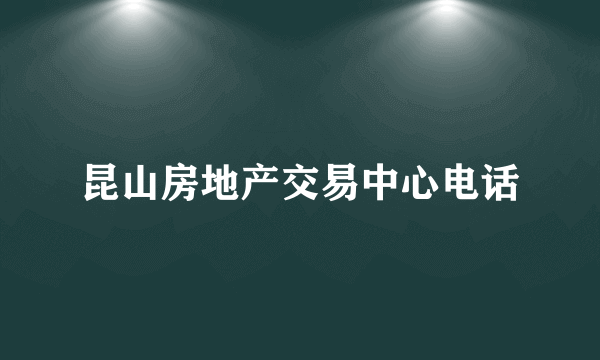 昆山房地产交易中心电话